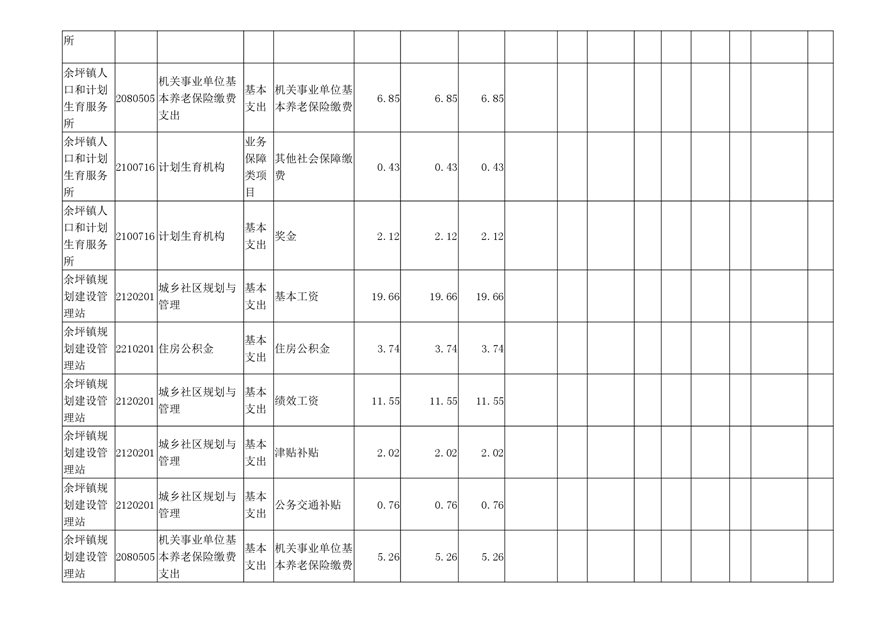 | 所 | | | | | | | | | | | | | | | | | |
|---|---|---|---|---|---|---|---|---|---|---|---|---|---|---|---|---|---|
| 余坪镇人口和计划生育服务所 | 2080505 | 机关事业单位基本养老保险缴费支出 | 基本支出 | 机关事业单位基本养老保险缴费 | 6.85 | 6.85 | 6.85 | | | | | | | | | | |
| 余坪镇人口和计划生育服务所 | 2100716 | 计划生育机构 | 业务保障类项目 | 其他社会保障缴费 | 0.43 | 0.43 | 0.43 | | | | | | | | | | |
| 余坪镇人口和计划生育服务所 | 2100716 | 计划生育机构 | 基本支出 | 奖金 | 2.12 | 2.12 | 2.12 | | | | | | | | | | |
| 余坪镇规划建设管理站 | 2120201 | 城乡社区规划与管理 | 基本支出 | 基本工资 | 19.66 | 19.66 | 19.66 | | | | | | | | | | |
| 余坪镇规划建设管理站 | 2210201 | 住房公积金 | 基本支出 | 住房公积金 | 3.74 | 3.74 | 3.74 | | | | | | | | | | |
| 余坪镇规划建设管理站 | 2120201 | 城乡社区规划与管理 | 基本支出 | 绩效工资 | 11.55 | 11.55 | 11.55 | | | | | | | | | | |
| 余坪镇规划建设管理站 | 2120201 | 城乡社区规划与管理 | 基本支出 | 津贴补贴 | 2.02 | 2.02 | 2.02 | | | | | | | | | | |
| 余坪镇规划建设管理站 | 2120201 | 城乡社区规划与管理 | 基本支出 | 公务交通补贴 | 0.76 | 0.76 | 0.76 | | | | | | | | | | |
| 余坪镇规划建设管理站 | 2080505 | 机关事业单位基本养老保险缴费支出 | 基本支出 | 机关事业单位基本养老保险缴费 | 5.26 | 5.26 | 5.26 | | | | | | | | | | |